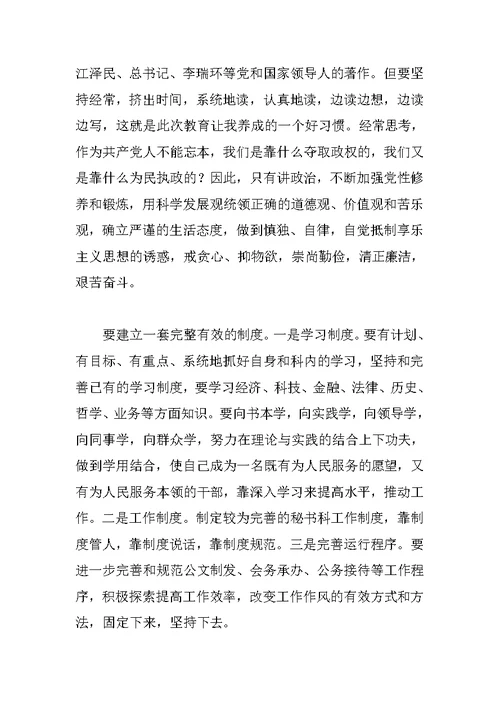 江泽民、总书记、李瑞环等党和国家领导人的著作。但要坚持经常，挤出时间，系统地读，认真地读，边读边想，边读边写，这就是此次教育让我养成的一个好习惯。经常思考，作为共产党人不能忘本，我们是靠什么夺取政权的，我们又是靠什么为民执政的？因此，只有讲政治，不断加强党性修养和锻炼，用科学发展观统领正确的道德观、价值观和苦乐观，确立严谨的生活态度，做到慎独、自律，自觉抵制享乐主义思想的诱惑，戒贪心、抑物欲，崇尚勤俭，清正廉洁，艰苦奋斗。

要建立一套完整有效的制度。一是学习制度。要有计划、有目标、有重点、系统地抓好自身和科内的学习，坚持和完善已有的学习制度，要学习经济、科技、金融、法律、历史、哲学、业务等方面知识。要向书本学，向实践学，向领导学，向同事学，向群众学，努力在理论与实践的结合上下功夫，做到学用结合，使自己成为一名既有为人民服务的愿望，又有为人民服务本领的干部，靠深入学习来提高水平，推动工作。二是工作制度。制定较为完善的秘书科工作制度，靠制度管人，靠制度说话，靠制度规范。三是完善运行程序。要进一步完善和规范公文制发、会务承办、公务接待等工作程序，积极探索提高工作效率，改变工作作风的有效方式和方法，固定下来，坚持下去。